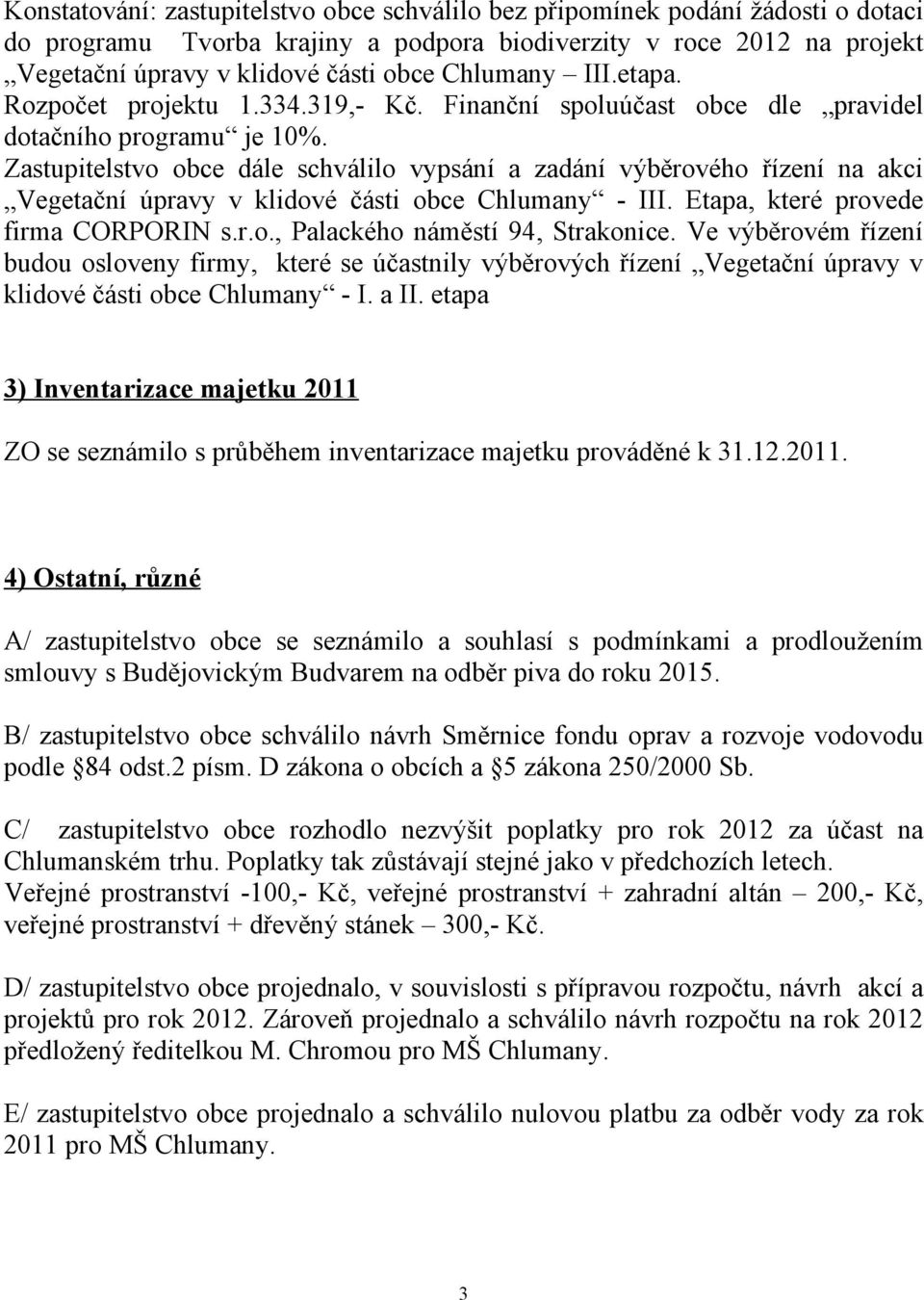 Konstatování: zastupitelstvo obce schválilo bez připomínek podání žádosti o dotaci do programu  Tvorba krajiny a podpora biodiverzity v roce 2012 na projekt „Vegetační úpravy v klidové části obce Chlumany – III.etapa. Rozpočet projektu 1.334.319,- Kč. Finanční spoluúčast obce dle „pravidel dotačního programu“ je 10%.
Zastupitelstvo obce dále schválilo vypsání a zadání výběrového řízení na akci „Vegetační úpravy v klidové části obce Chlumany“ - III. Etapa, které provede firma CORPORIN s.r.o., Palackého náměstí 94, Strakonice. Ve výběrovém řízení budou osloveny firmy, které se účastnily výběrových řízení „Vegetační úpravy v klidové části obce Chlumany“ - I. a II. etapa

3) Inventarizace majetku 2011

ZO se seznámilo s průběhem inventarizace majetku prováděné k 31.12.2011.

4) Ostatní, různé

A/ zastupitelstvo obce se seznámilo a souhlasí s podmínkami a prodloužením smlouvy s Budějovickým Budvarem na odběr piva do roku 2015.

B/ zastupitelstvo obce schválilo návrh Směrnice fondu oprav a rozvoje vodovodu podle §84 odst.2 písm. D zákona o obcích a §5 zákona 250/2000 Sb.

C/ zastupitelstvo obce rozhodlo nezvýšit poplatky pro rok 2012 za účast na Chlumanském trhu. Poplatky tak zůstávají stejné jako v předchozích letech.
Veřejné prostranství -100,- Kč, veřejné prostranství + zahradní altán – 200,- Kč, veřejné prostranství + dřevěný stánek – 300,- Kč.

D/ zastupitelstvo obce projednalo, v souvislosti s přípravou rozpočtu, návrh akcí a projektů pro rok 2012. Zároveň projednalo a schválilo návrh rozpočtu na rok 2012 předložený ředitelkou M. Chromou pro MŠ Chlumany.

E/ zastupitelstvo obce projednalo a schválilo nulovou platbu za odběr vody za rok 2011 pro MŠ Chlumany.

3